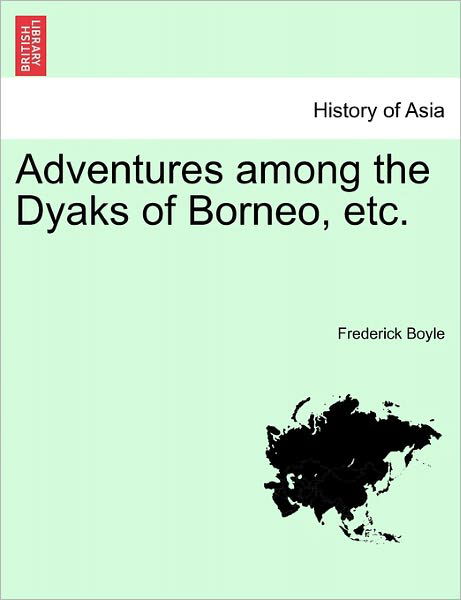 BRITISH LIBRARY

History of Asia

Adventures among the Dyaks of Borneo, etc.

Frederick Boyle